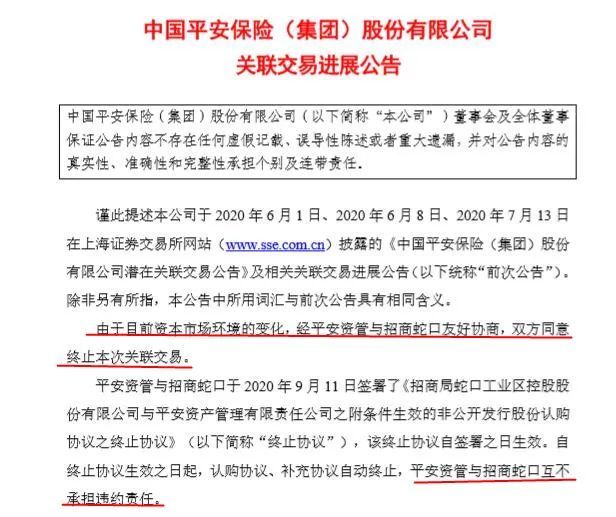 中国平安保险（集团）股份有限公司
关联交易进展公告

中国平安保险（集团）股份有限公司（以下简称“本公司”）董事会及全体董事保证公告内容不存在任何虚假记载、误导性陈述或者重大遗漏，并对公告内容的真实性、准确性和完整性承担个别及连带责任。

谨此提述本公司于 2020 年 6 月 1 日、2020 年 6 月 8 日、2020 年 7 月 13 日在上海证券交易所网站（www.sse.com.cn）披露的《中国平安保险（集团）股份有限公司潜在关联交易公告》及相关关联交易进展公告（以下统称“前次公告”）。除非另有所指，本公告中所用词汇与前次公告具有相同含义。

由于目前资本市场环境的变化，经平安资管与招商蛇口友好协商，双方同意终止本次关联交易。

平安资管与招商蛇口于 2020 年 9 月 11 日签署了《招商局蛇口工业区控股股份有限公司与平安资产管理有限责任公司之附条件生效的非公开发行股份认购协议之终止协议》（以下简称“终止协议”），该终止协议自签署之日生效。自终止协议生效之日起，认购协议、补充协议自动终止，平安资管与招商蛇口互不承担违约责任。